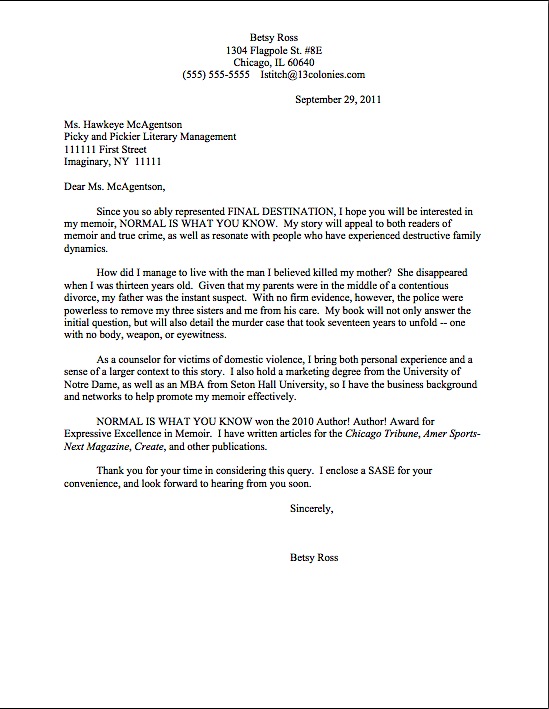 Betsy Ross
1304 Flagpole St. #8E
Chicago, IL 60640
(555) 555-5555 1stitch@13colonies.com

September 29, 2011

Ms. Hawkeye McAgentson
Picky and Pickier Literary Management
111111 First Street
Imaginary, NY 11111

Dear Ms. McAgentson,

Since you so ably represented FINAL DESTINATION, I hope you will be interested in my memoir, NORMAL IS WHAT YOU KNOW. My story will appeal to both readers of memoir and true crime, as well as resonate with people who have experienced destructive family dynamics.

How did I manage to live with the man I believed killed my mother? She disappeared when I was thirteen years old. Given that my parents were in the middle of a contentious divorce, my father was the instant suspect. With no firm evidence, however, the police were powerless to remove my three sisters and me from his care. My book will not only answer the initial question, but will also detail the murder case that took seventeen years to unfold -- one with no body, weapon, or eyewitness.

As a counselor for victims of domestic violence, I bring both personal experience and a sense of a larger context to this story. I also hold a marketing degree from the University of Notre Dame, as well as an MBA from Seton Hall University, so I have the business background and networks to help promote my memoir effectively.

NORMAL IS WHAT YOU KNOW won the 2010 Author! Author! Award for Expressive Excellence in Memoir. I have written articles for the Chicago Tribune, Amer Sports-Next Magazine, Create, and other publications.

Thank you for your time in considering this query. I enclose a SASE for your convenience, and look forward to hearing from you soon.

Sincerely,

Betsy Ross